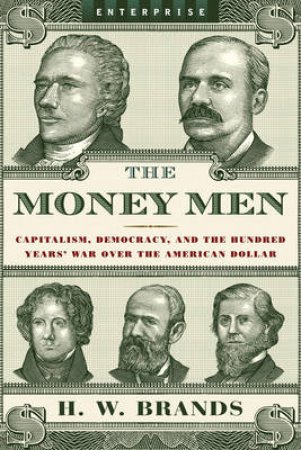 ENTERPRISE

$ $

THE
MONEY MEN

CAPITALISM, DEMOCRACY, AND THE HUNDRED YEARS' WAR OVER THE AMERICAN DOLLAR

H. W. BRANDS

$ $